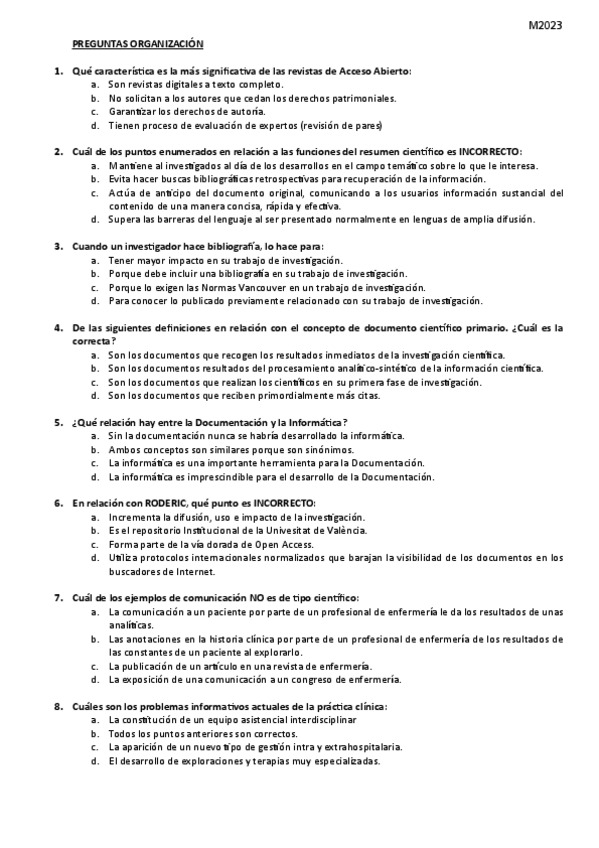 M2023

PREGUNTAS ORGANIZACIÓN

1. Qué característica es la más significativa de las revistas de Acceso Abierto:
a. Son revistas digitales a texto completo.
b. No solicitan a los autores que cedan los derechos patrimoniales.
c. Garantizar los derechos de autoría.
d. Tienen proceso de evaluación de expertos (revisión de pares)

2. Cuál de los puntos enumerados en relación a las funciones del resumen científico es INCORRECTO:
a. Mantiene al investigados al día de los desarrollos en el campo temático sobre lo que le interesa.
b. Evita hacer buscas bibliográficas retrospectivas para recuperación de la información.
c. Actúa de anticipo del documento original, comunicando a los usuarios información sustancial del contenido de una manera concisa, rápida y efectiva.
d. Supera las barreras del lenguaje al ser presentado normalmente en lenguas de amplia difusión.

3. Cuando un investigador hace bibliografía, lo hace para:
a. Tener mayor impacto en su trabajo de investigación.
b. Porque debe incluir una bibliografía en su trabajo de investigación.
c. Porque lo exigen las Normas Vancouver en un trabajo de investigación.
d. Para conocer lo publicado previamente relacionado con su trabajo de investigación.

4. De las siguientes definiciones en relación con el concepto de documento científico primario. ¿Cuál es la correcta?
a. Son los documentos que recogen los resultados inmediatos de la investigación científica.
b. Son los documentos resultados del procesamiento analítico-sintético de la información científica.
c. Son los documentos que realizan los científicos en su primera fase de investigación.
d. Son los documentos que reciben primordialmente más citas.

5. ¿Qué relación hay entre la Documentación y la Informática?
a. Sin la documentación nunca se habría desarrollado la informática.
b. Ambos conceptos son similares porque son sinónimos.
c. La informática es una importante herramienta para la Documentación.
d. La informática es imprescindible para el desarrollo de la Documentación.

6. En relación con RODERIC, qué punto es INCORRECTO:
a. Incrementa la difusión, uso e impacto de la investigación.
b. Es el repositorio Institucional de la Univesitat de València.
c. Forma parte de la vía dorada de Open Access.
d. Utiliza protocolos internacionales normalizados que barajan la visibilidad de los documentos en los buscadores de Internet.

7. Cuál de los ejemplos de comunicación NO es de tipo científico:
a. La comunicación a un paciente por parte de un profesional de enfermería le da los resultados de unas analíticas.
b. Las anotaciones en la historia clínica por parte de un profesional de enfermería de los resultados de las constantes de un paciente al explorarlo.
c. La publicación de un artículo en una revista de enfermería.
d. La exposición de una comunicación a un congreso de enfermería.

8. Cuáles son los problemas informativos actuales de la práctica clínica:
a. La constitución de un equipo asistencial interdisciplinar
b. Todos los puntos anteriores son correctos.
c. La aparición de un nuevo tipo de gestión intra y extrahospitalaria.
d. El desarrollo de exploraciones y terapias muy especializadas.